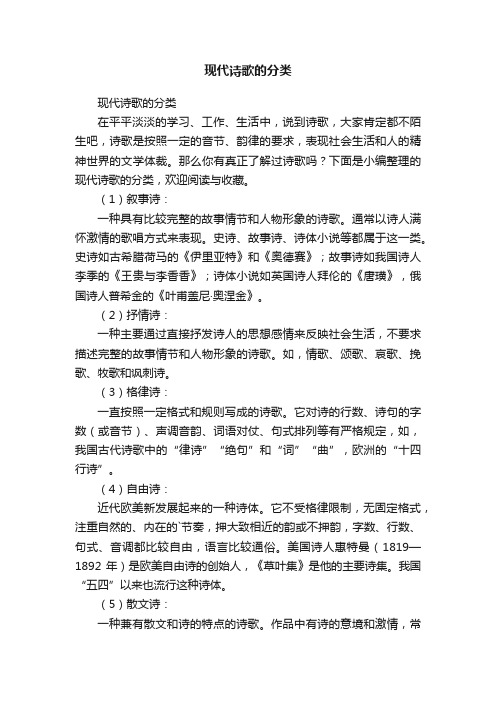 现代诗歌的分类

现代诗歌的分类

在平平淡淡的学习、工作、生活中，说到诗歌，大家肯定都不陌生吧，诗歌是按照一定的音节、韵律的要求，表现社会生活和人的精神世界的文学体裁。那么你有真正了解过诗歌吗？下面是小编整理的现代诗歌的分类，欢迎阅读与收藏。

（1）叙事诗：

一种具有比较完整的故事情节和人物形象的诗歌。通常以诗人满怀激情的歌唱方式来表现。史诗、故事诗、诗体小说等都属于这一类。史诗如古希腊荷马的《伊里亚特》和《奥德赛》；故事诗如我国诗人李季的《王贵与李香香》；诗体小说如英国诗人拜伦的《唐璜》，俄国诗人普希金的《叶甫盖尼·奥涅金》。

（2）抒情诗：

一种主要通过直接抒发诗人的思想感情来反映社会生活，不要求描述完整的故事情节和人物形象的诗歌。如，情歌、颂歌、哀歌、挽歌、牧歌和讽刺诗。

（3）格律诗：

一直按照一定格式和规则写成的诗歌。它对诗的行数、诗句的字数（或音节）、声调音韵、词语对仗、句式排列等有严格规定，如，我国古代诗歌中的“律诗”“绝句”和“词”“曲”，欧洲的“十四行诗”。

（4）自由诗：

近代欧美新发展起来的一种诗体。它不受格律限制，无固定格式，注重自然的、内在的`节奏，押大致相近的韵或不押韵，字数、行数、句式、音调都比较自由，语言比较通俗。美国诗人惠特曼（1819—1892 年）是欧美自由诗的创始人，《草叶集》是他的主要诗集。我国“五四”以来也流行这种诗体。

（5）散文诗：

一种兼有散文和诗的特点的诗歌。作品中有诗的意境和激情，常